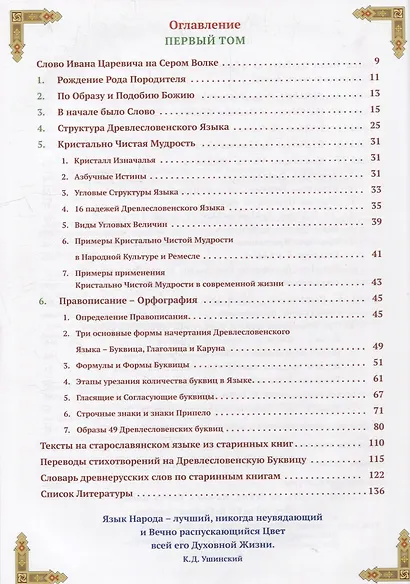 Оглавление
ПЕРВЫЙ ТОМ

Слово Ивана Царевича на Сером Волке 9
1. Рождение Рода Породителя 11
2. По Образу и Подобию Божию 13
3. В начале было Слово 15
4. Структура Древлесловенского Языка 25
5. Кристально Чистая Мудрость 31
1. Кристалл Изначалья 31
2. Азбучные Истины 31
3. Угловые Структуры Языка 33
4. 16 падежей Древлесловенского Языка 35
5. Виды Угловых Величин 39
6. Примеры Кристально Чистой Мудрости в Народной Культуре и Ремесле 41
7. Примеры применения Кристально Чистой Мудрости в современной жизни 43
6. Правописание – Орфография 45
1. Определение Правописания 45
2. Три основные формы начертания Древлесловенского Языка – Буквица, Глаголица и Каруна 49
3. Формулы и Формы Буквицы 51
4. Этапы урезания количества буквиц в Языке 61
5. Гласящие и Согласующие буквицы 67
6. Строчные знаки и знаки Припело 71
7. Образы 49 Древлесловенских буквиц 80
Тексты на старославянском языке из старинных книг 110
Переводы стихотворений на Древлесловенскую Буквицу 115
Словарь древнерусских слов по старинным книгам 122
Список Литературы 136

Язык Народа – лучший, никогда неувядающий и Вечно распускающийся Цвет всей его Духовной Жизни.
К.Д. Ушинский